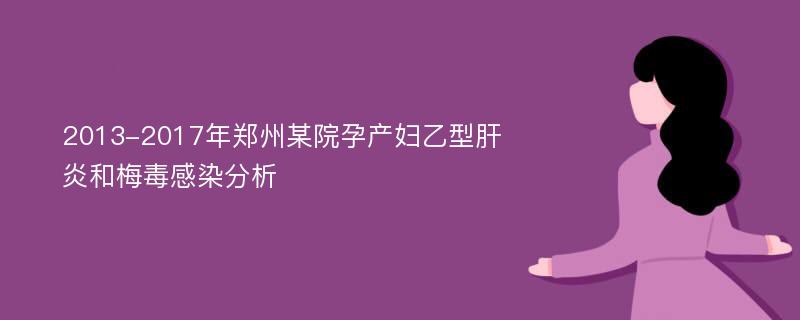 2013-2017年郑州某院孕产妇乙型肝炎和梅毒感染分析